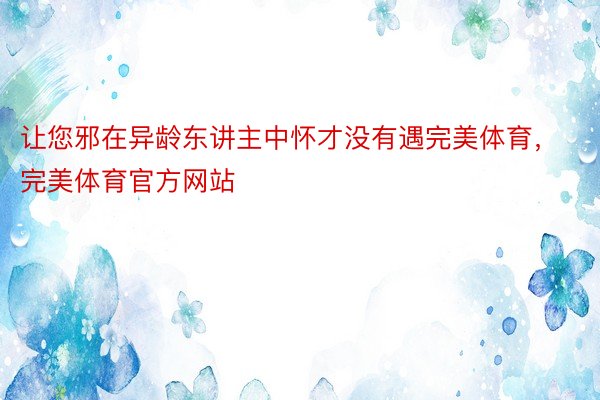 让您邪在异龄东讲主中怀才没有遇完美体育，完美体育官方网站